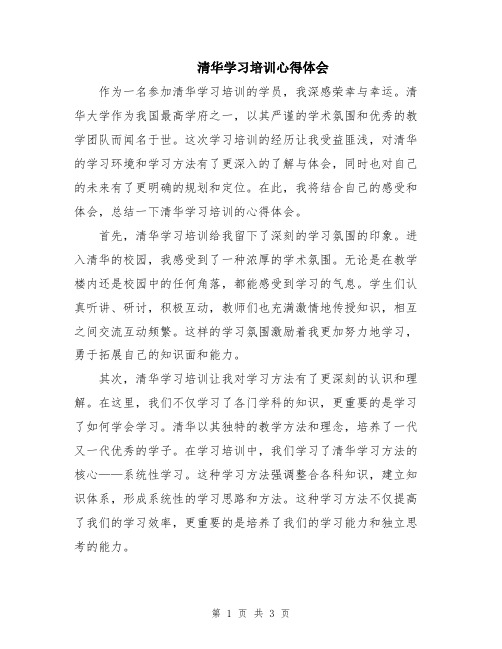 清华学习培训心得体会

作为一名参加清华学习培训的学员，我深感荣幸与幸运。清华大学作为我国最高学府之一，以其严谨的学术氛围和优秀的教学团队而闻名于世。这次学习培训的经历让我受益匪浅，对清华的学习环境和学习方法有了更深入的了解与体会，同时也对自己的未来有了更明确的规划和定位。在此，我将结合自己的感受和体会，总结一下清华学习培训的心得体会。

首先，清华学习培训给我留下了深刻的学习氛围的印象。进入清华的校园，我感受到了一种浓厚的学术氛围。无论是在教学楼内还是校园中的任何角落，都能感受到学习的气息。学生们认真听讲、研讨，积极互动，教师们也充满激情地传授知识，相互之间交流互动频繁。这样的学习氛围激励着我更加努力地学习，勇于拓展自己的知识面和能力。

其次，清华学习培训让我对学习方法有了更深刻的认识和理解。在这里，我们不仅学习了各门学科的知识，更重要的是学习了如何学会学习。清华以其独特的教学方法和理念，培养了一代又一代优秀的学子。在学习培训中，我们学习了清华学习方法的核心——系统性学习。这种学习方法强调整合各科知识，建立知识体系，形成系统性的学习思路和方法。这种学习方法不仅提高了我们的学习效率，更重要的是培养了我们的学习能力和独立思考的能力。

第 1 页 共 3 页